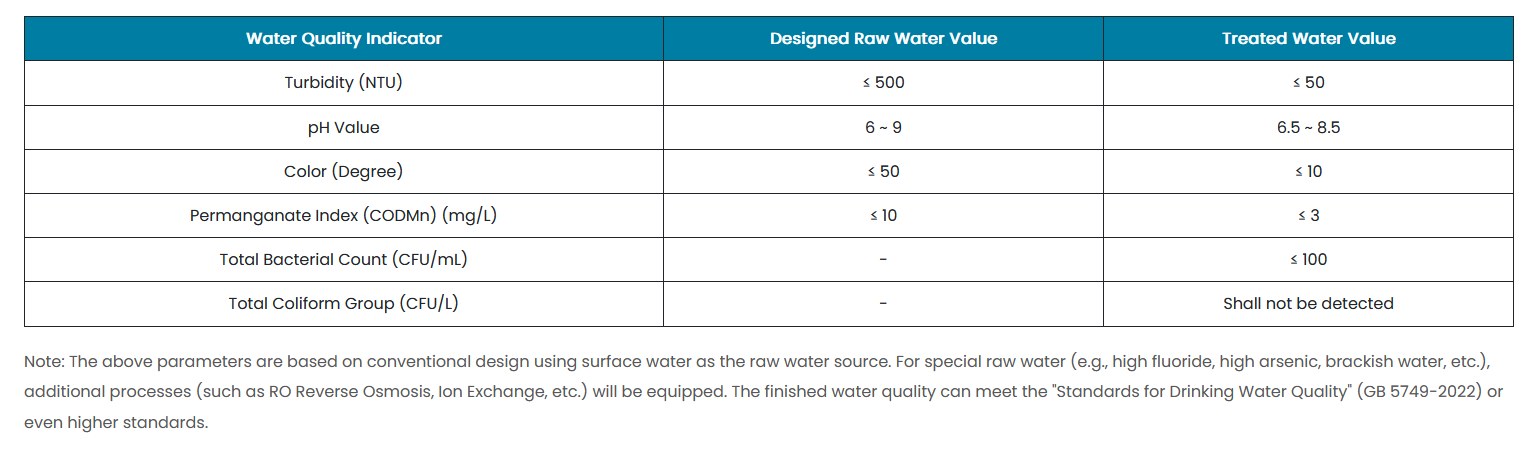 | Water Quality Indicator | Designed Raw Water Value | Treated Water Value |
|---|---|---|
| Turbidity (NTU) | ≤ 500 | ≤ 50 |
| pH Value | 6 ~ 9 | 6.5 ~ 8.5 |
| Color (Degree) | ≤ 50 | ≤ 10 |
| Permanganate Index (CODMn) (mg/L) | ≤ 10 | ≤ 3 |
| Total Bacterial Count (CFU/mL) | - | ≤ 100 |
| Total Coliform Group (CFU/L) | - | Shall not be detected |

Note: The above parameters are based on conventional design using surface water as the raw water source. For special raw water (e.g., high fluoride, high arsenic, brackish water, etc.), additional processes (such as RO Reverse Osmosis, Ion Exchange, etc.) will be equipped. The finished water quality can meet the "Standards for Drinking Water Quality" (GB 5749-2022) or even higher standards.